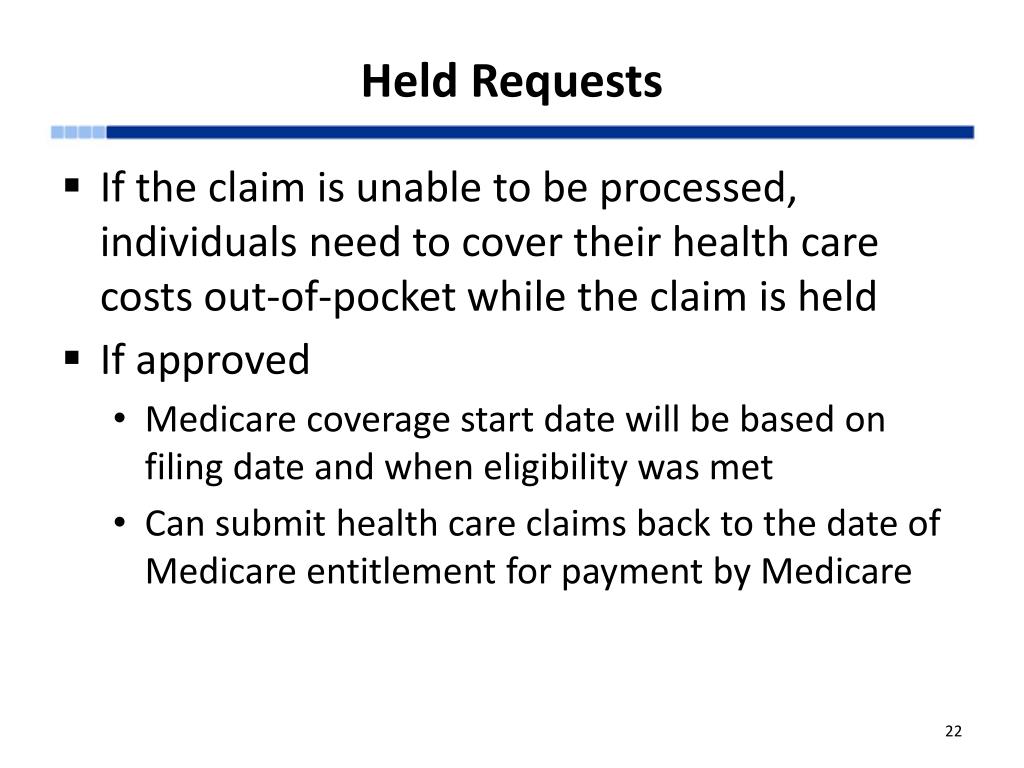 Held Requests

▪ If the claim is unable to be processed, individuals need to cover their health care costs out-of-pocket while the claim is held

▪ If approved

• Medicare coverage start date will be based on filing date and when eligibility was met

• Can submit health care claims back to the date of Medicare entitlement for payment by Medicare

22